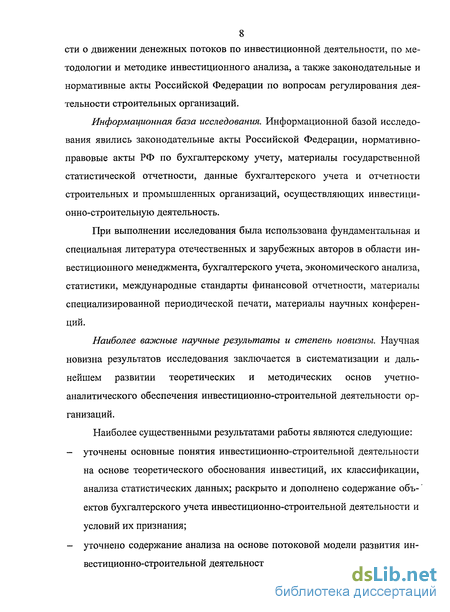 8

сти о движении денежных потоков по инвестиционной деятельности, по методологии и методике инвестиционного анализа, а также законодательные и нормативные акты Российской Федерации по вопросам регулирования деятельности строительных организаций.

Информационная база исследования. Информационной базой исследования явились законодательные акты Российской Федерации, нормативно-правовые акты РФ по бухгалтерскому учету, материалы государственной статистической отчетности, данные бухгалтерского учета и отчетности строительных и промышленных организаций, осуществляющих инвестиционно-строительную деятельность.

При выполнении исследования была использована фундаментальная и специальная литература отечественных и зарубежных авторов в области инвестиционного менеджмента, бухгалтерского учета, экономического анализа, статистики, международные стандарты финансовой отчетности, материалы специализированной периодической печати, материалы научных конференций.

Наиболее важные научные результаты и степень новизны. Научная новизна результатов исследования заключается в систематизации и дальнейшем развитии теоретических и методических основ учетно-аналитического обеспечения инвестиционно-строительной деятельности организаций.

Наиболее существенными результатами работы являются следующие:

– уточнены основные понятия инвестиционно-строительной деятельности на основе теоретического обоснования инвестиций, их классификации, анализа статистических данных; раскрыто и дополнено содержание объектов бухгалтерского учета инвестиционно-строительной деятельности и условий их признания;

– уточнено содержание анализа на основе потоковой модели развития инвестиционно-строительной деятельност

dsLib.net
библиотека диссертаций